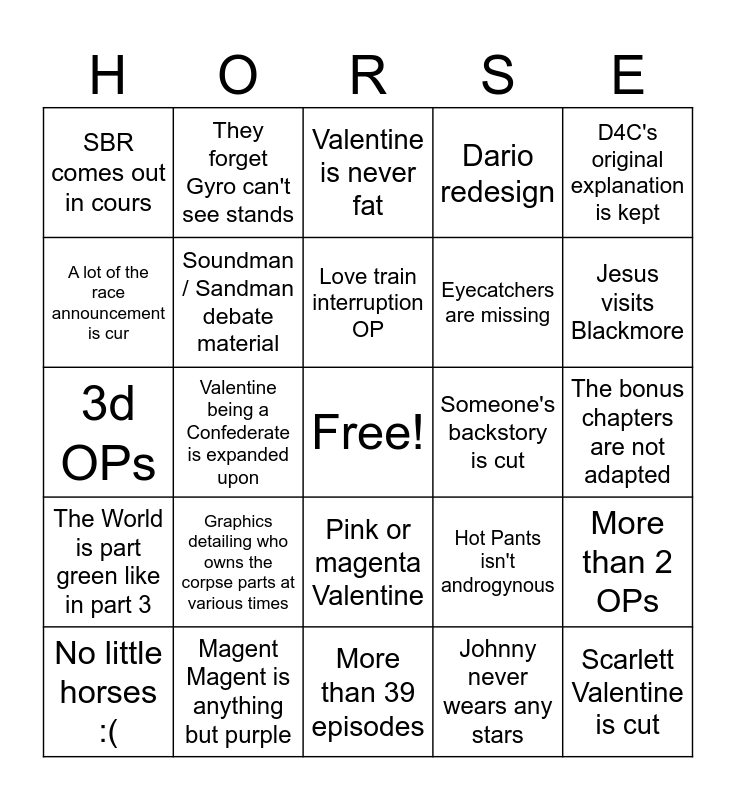 | H | O | R | S | E |
|---|---|---|---|---|
| SBR comes out in cours | They forget Gyro can't see stands | Valentine is never fat | Dario redesign | D4C's original explanation is kept |
| A lot of the race announcement is cur | Soundman / Sandman debate material | Love train interruption OP | Eyecatchers are missing | Jesus visits Blackmore |
| 3d OPs | Valentine being a Confederate is expanded upon | Free! | Someone's backstory is cut | The bonus chapters are not adapted |
| The World is part green like in part 3 | Graphics detailing who owns the corpse parts at various times | Pink or magenta Valentine | Hot Pants isn't androgynous | More than 2 OPs |
| No little horses :( | Magent Magent is anything but purple | More than 39 episodes | Johnny never wears any stars | Scarlett Valentine is cut |